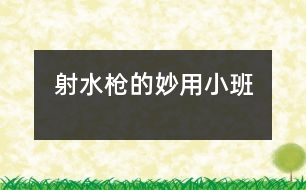 射水枪的妙用小班